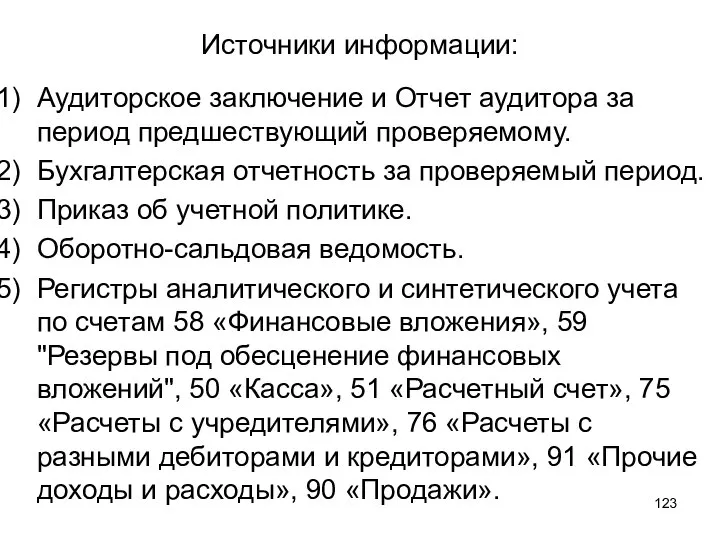 Источники информации:

1) Аудиторское заключение и Отчет аудитора за период предшествующий проверяемому.
2) Бухгалтерская отчетность за проверяемый период.
3) Приказ об учетной политике.
4) Оборотно-сальдовая ведомость.
5) Регистры аналитического и синтетического учета по счетам 58 «Финансовые вложения», 59 "Резервы под обесценение финансовых вложений", 50 «Касса», 51 «Расчетный счет», 75 «Расчеты с учредителями», 76 «Расчеты с разными дебиторами и кредиторами», 91 «Прочие доходы и расходы», 90 «Продажи».

123